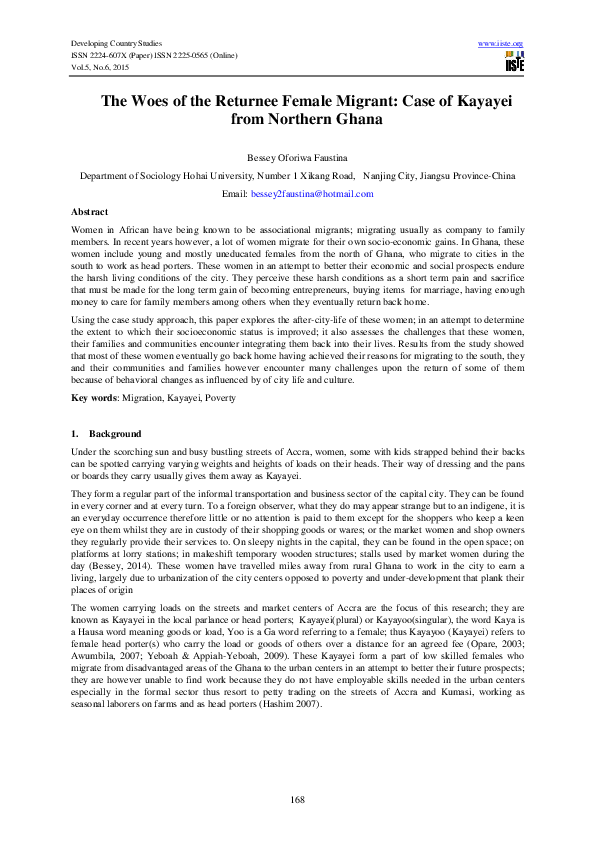 Developing Country Studies
ISSN 2224-607X (Paper) ISSN 2225-0565 (Online)
Vol.5, No.6, 2015

www.iiste.org

IISTE

The Woes of the Returnee Female Migrant: Case of Kayayei from Northern Ghana

Bessey Oforiwa Faustina

Department of Sociology Hohai University, Number 1 Xikang Road, Nanjing City, Jiangsu Province-China

Email: bessey2faustina@hotmail.com

Abstract

Women in African have being known to be associational migrants; migrating usually as company to family members. In recent years however, a lot of women migrate for their own socio-economic gains. In Ghana, these women include young and mostly uneducated females from the north of Ghana, who migrate to cities in the south to work as head porters. These women in an attempt to better their economic and social prospects endure the harsh living conditions of the city. They perceive these harsh conditions as a short term pain and sacrifice that must be made for the long term gain of becoming entrepreneurs, buying items for marriage, having enough money to care for family members among others when they eventually return back home.

Using the case study approach, this paper explores the after-city-life of these women; in an attempt to determine the extent to which their socioeconomic status is improved; it also assesses the challenges that these women, their families and communities encounter integrating them back into their lives. Results from the study showed that most of these women eventually go back home having achieved their reasons for migrating to the south, they and their communities and families however encounter many challenges upon the return of some of them because of behavioral changes as influenced by of city life and culture.

Key words: Migration, Kayayei, Poverty

1. Background

Under the scorching sun and busy bustling streets of Accra, women, some with kids strapped behind their backs can be spotted carrying varying weights and heights of loads on their heads. Their way of dressing and the pans or boards they carry usually gives them away as Kayayei.

They form a regular part of the informal transportation and business sector of the capital city. They can be found in every corner and at every turn. To a foreign observer, what they do may appear strange but to an indigene, it is an everyday occurrence therefore little or no attention is paid to them except for the shoppers who keep a keen eye on them whilst they are in custody of their shopping goods or wares; or the market women and shop owners they regularly provide their services to. On sleepy nights in the capital, they can be found in the open space; on platforms at lorry stations; in makeshift temporary wooden structures; stalls used by market women during the day (Bessey, 2014). These women have travelled miles away from rural Ghana to work in the city to earn a living, largely due to urbanization of the city centers opposed to poverty and under-development that plank their places of origin

The women carrying loads on the streets and market centers of Accra are the focus of this research; they are known as Kayayei in the local parlance or head porters; Kayayei(plural) or Kayayoo(singular), the word Kaya is a Hausa word meaning goods or load, Yoo is a Ga word referring to a female; thus Kayayoo (Kayayei) refers to female head porter(s) who carry the load or goods of others over a distance for an agreed fee (Opare, 2003; Awumbila, 2007; Yeboah & Appiah-Yeboah, 2009). These Kayayei form a part of low skilled females who migrate from disadvantaged areas of the Ghana to the urban centers in an attempt to better their future prospects; they are however unable to find work because they do not have employable skills needed in the urban centers especially in the formal sector thus resort to petty trading on the streets of Accra and Kumasi, working as seasonal laborers on farms and as head porters (Hashim 2007).

168